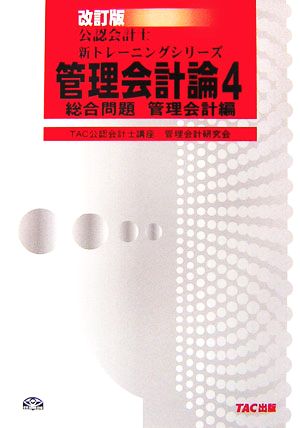 改訂版
公認会計士
新トレーニングシリーズ
管理会計論4
総合問題 管理会計編

TAC公認会計士講座 管理会計研究会

TAC出版